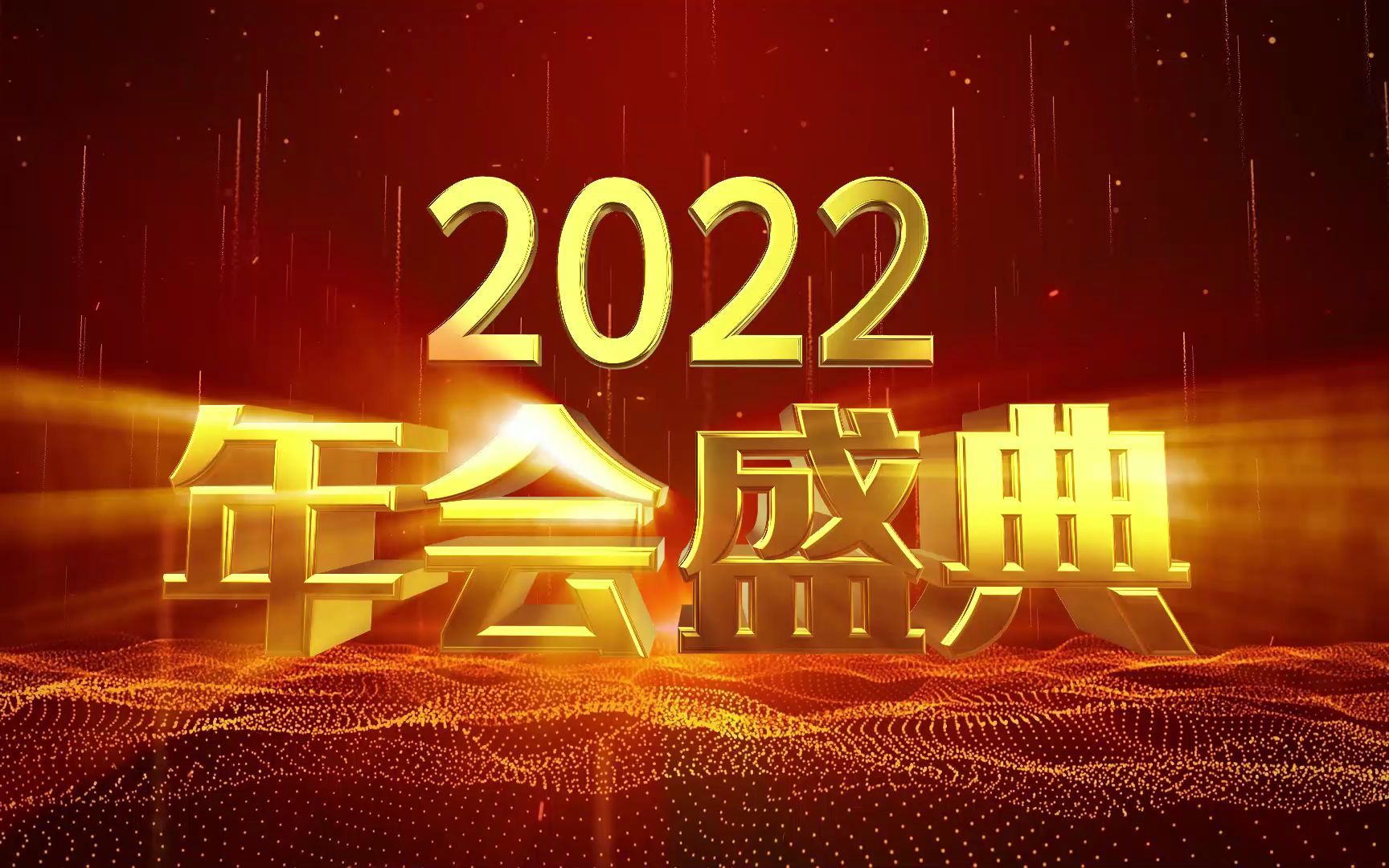 2022
年会盛典